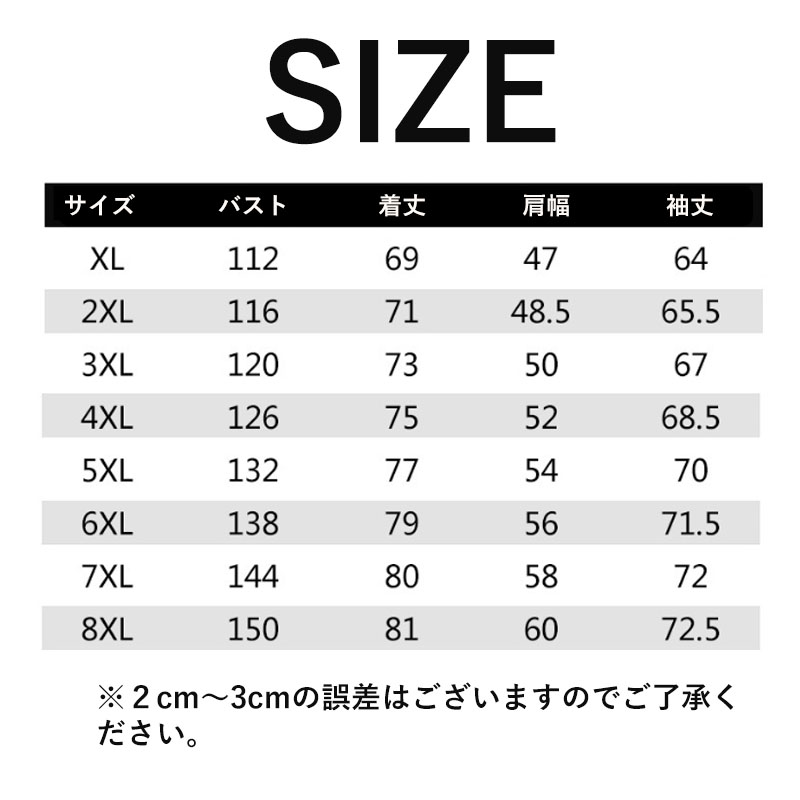 SIZE

| サイズ | バスト | 着丈 | 肩幅 | 袖丈 |
|---|---|---|---|---|
| XL | 112 | 69 | 47 | 64 |
| 2XL | 116 | 71 | 48.5 | 65.5 |
| 3XL | 120 | 73 | 50 | 67 |
| 4XL | 126 | 75 | 52 | 68.5 |
| 5XL | 132 | 77 | 54 | 70 |
| 6XL | 138 | 79 | 56 | 71.5 |
| 7XL | 144 | 80 | 58 | 72 |
| 8XL | 150 | 81 | 60 | 72.5 |

※２cm～3cmの誤差はございますのでご了承ください。